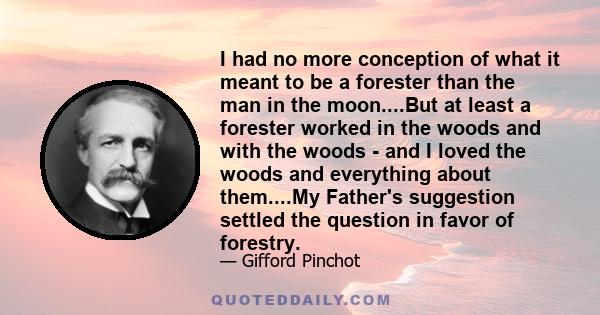 I had no more conception of what it meant to be a forester than the man in the moon....But at least a forester worked in the woods and with the woods - and I loved the woods and everything about them....My Father's suggestion settled the question in favor of forestry.

— Gifford Pinchot

QUOTEDDAILY.COM